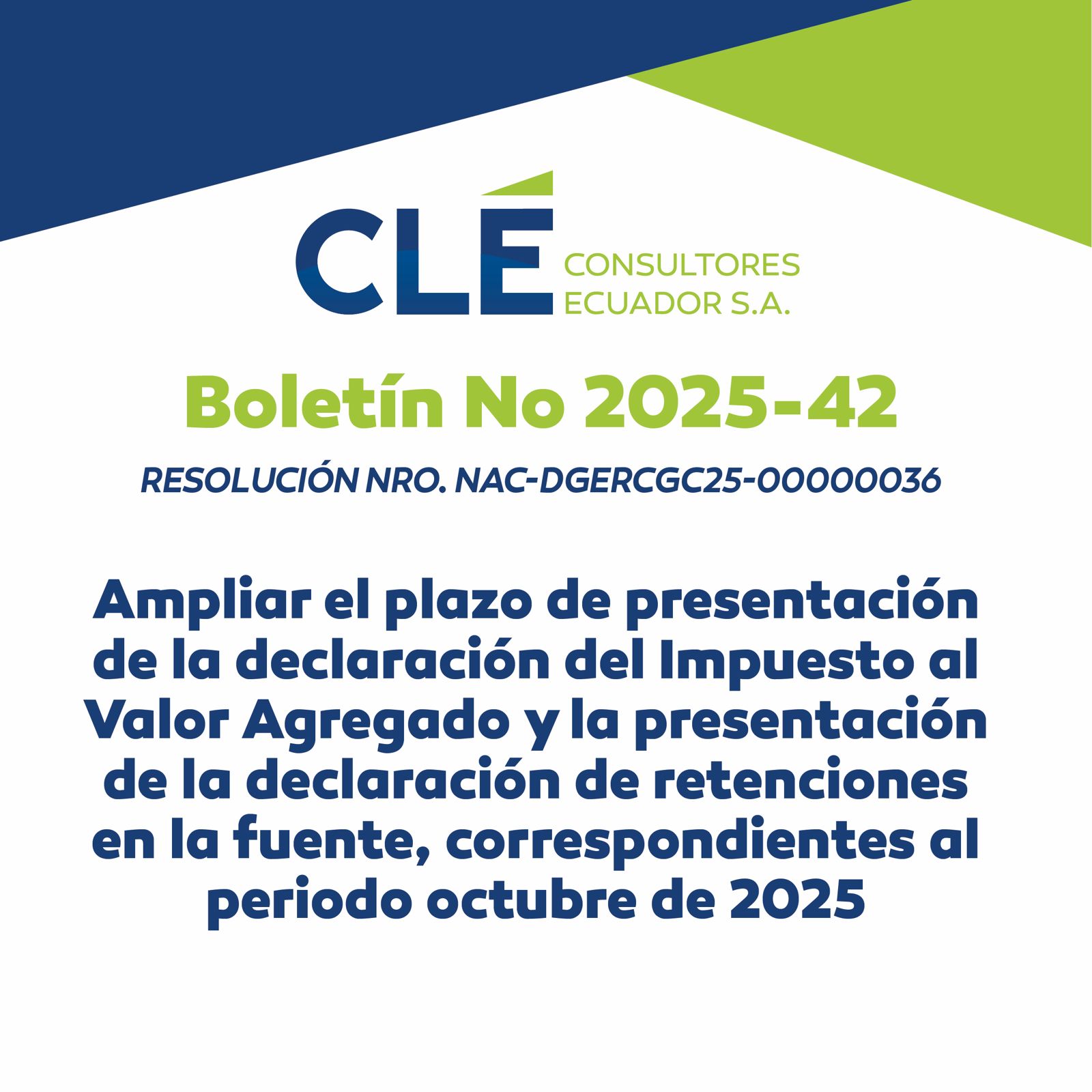 CLÉ
CONSULTORES
ECUADOR S.A.

Boletín No 2025-42

RESOLUCIÓN NRO. NAC-DGERCGC25-00000036

Ampliar el plazo de presentación de la declaración del Impuesto al Valor Agregado y la presentación de la declaración de retenciones en la fuente, correspondientes al periodo octubre de 2025